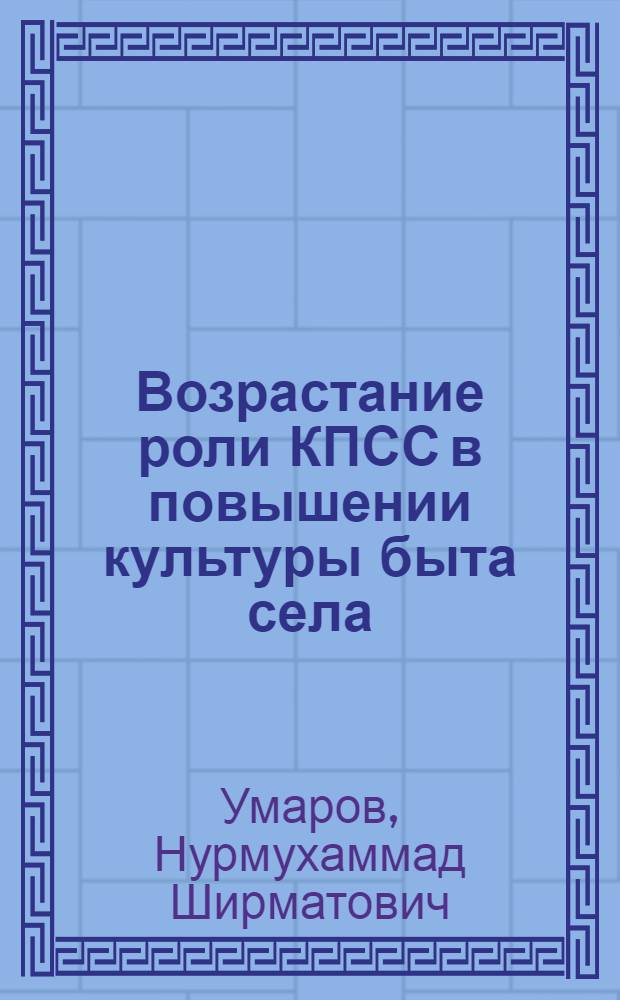 Возрастание роли КПСС в повышении культуры быта села

Умаров, Нурмухаммад Ширматович